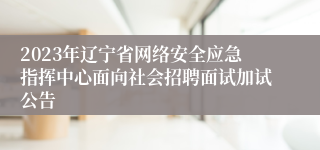 2023年辽宁省网络安全应急指挥中心面向社会招聘面试加试公告